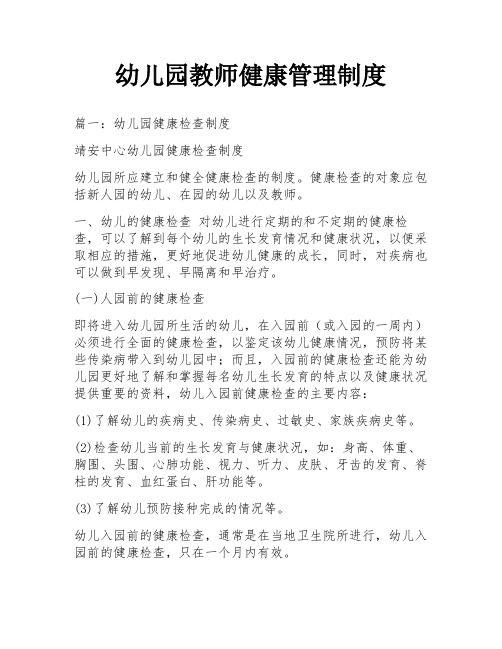 幼儿园教师健康管理制度

篇一：幼儿园健康检查制度

靖安中心幼儿园健康检查制度

幼儿园所应建立和健全健康检查的制度。健康检查的对象应包括新人园的幼儿、在园的幼儿以及教师。

一、幼儿的健康检查 对幼儿进行定期的和不定期的健康检查，可以了解到每个幼儿的生长发育情况和健康状况，以便采取相应的措施，更好地促进幼儿健康的成长，同时，对疾病也可以做到早发现、早隔离和早治疗。

(一)人园前的健康检查

即将进入幼儿园所生活的幼儿，在入园前（或入园的一周内）必须进行全面的健康检查，以鉴定该幼儿健康情况，预防将某些传染病带入到幼儿园中；而且，入园前的健康检查还能为幼儿园更好地了解和掌握每名幼儿生长发育的特点以及健康状况提供重要的资料，幼儿入园前健康检查的主要内容：

(1)了解幼儿的疾病史、传染病史、过敏史、家族疾病史等。

(2)检查幼儿当前的生长发育与健康状况，如：身高、体重、胸围、头围、心肺功能、视力、听力、皮肤、牙齿的发育、脊柱的发育、血红蛋白、肝功能等。

(3)了解幼儿预防接种完成的情况等。

幼儿入园前的健康检查，通常是在当地卫生院所进行，幼儿入园前的健康检查，只在一个月内有效。